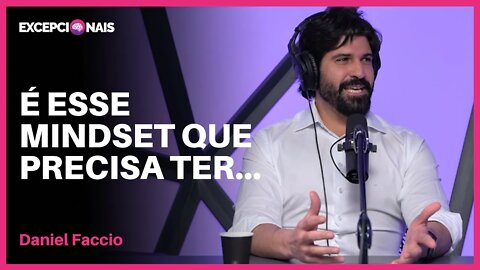 EXCEPCIONAIS

É ESSE MINDSET QUE PRECISA TER...

Daniel Faccio